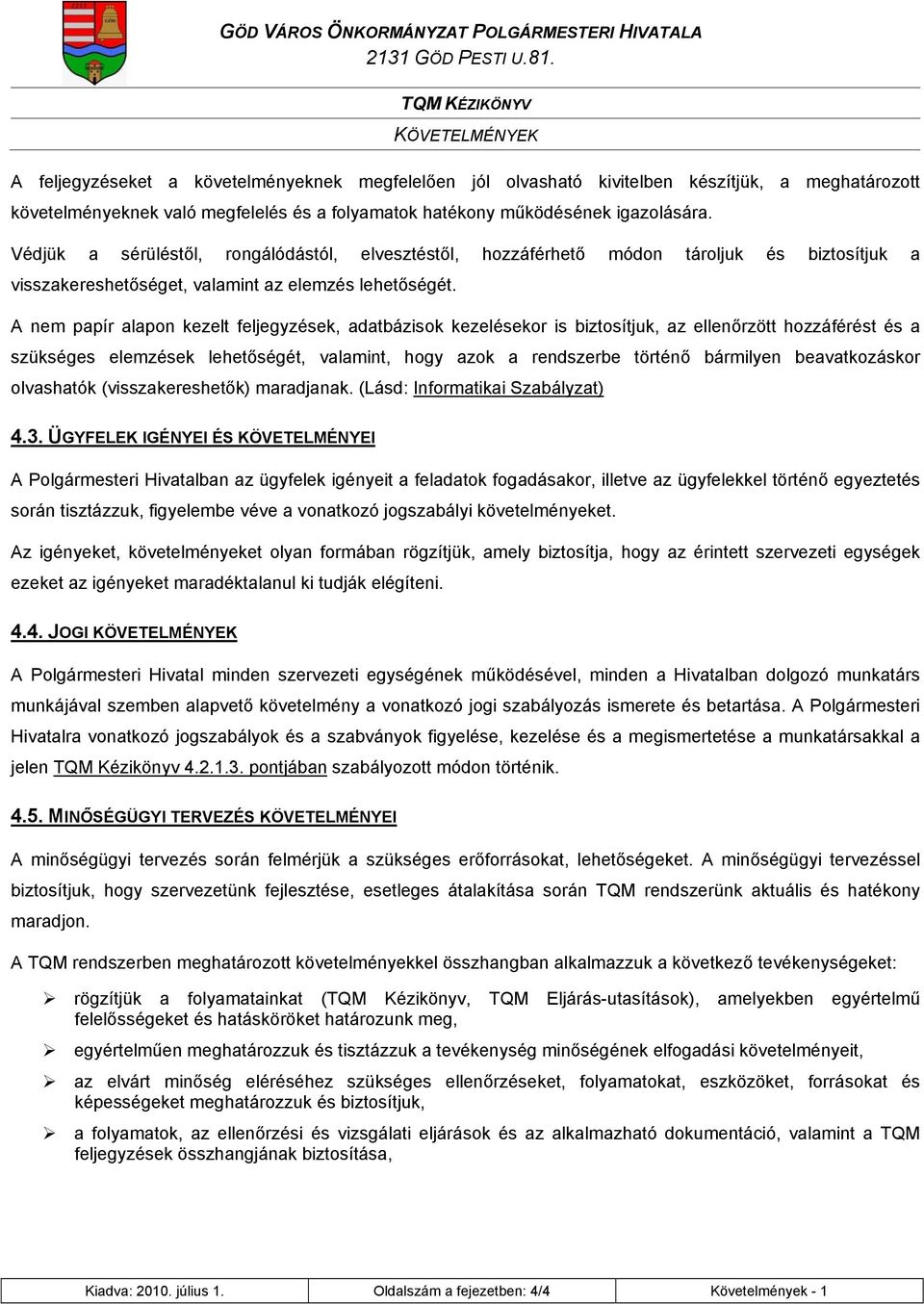 GÖD VÁROS ÖNKORMÁNYZAT POLGÁRMESTERI HIVATALA
2131 GÖD PESTI U.81.

TQM KÉZIKÖNYV
KÖVETELMÉNYEK

A feljegyzéseket a követelményeknek megfelelően jól olvasható kivitelben készítjük, a meghatározott követelményeknek való megfelelés és a folyamatok hatékony működésének igazolására.

Védjük a sérüléstől, rongálódástól, elvesztéstől, hozzáférhető módon tároljuk és biztosítjuk a visszakereshetőséget, valamint az elemzés lehetőségét.

A nem papír alapon kezelt feljegyzések, adatbázisok kezelésekor is biztosítjuk, az ellenőrzött hozzáférést és a szükséges elemzések lehetőségét, valamint, hogy azok a rendszerbe történő bármilyen beavatkozáskor olvashatók (visszakereshetők) maradjanak. (Lásd: Informatikai Szabályzat)

4.3. ÜGYFELEK IGÉNYEI ÉS KÖVETELMÉNYEI

A Polgármesteri Hivatalban az ügyfelek igényeit a feladatok fogadásakor, illetve az ügyfelekkel történő egyeztetés során tisztázzuk, figyelembe véve a vonatkozó jogszabályi követelményeket.

Az igényeket, követelményeket olyan formában rögzítjük, amely biztosítja, hogy az érintett szervezeti egységek ezeket az igényeket maradéktalanul ki tudják elégíteni.

4.4. JOGI KÖVETELMÉNYEK

A Polgármesteri Hivatal minden szervezeti egységének működésével, minden a Hivatalban dolgozó munkatárs munkájával szemben alapvető követelmény a vonatkozó jogi szabályozás ismerete és betartása. A Polgármesteri Hivatalra vonatkozó jogszabályok és a szabványok figyelése, kezelése és a megismertetése a munkatársakkal a jelen TQM Kézikönyv 4.2.1.3. pontjában szabályozott módon történik.

4.5. MINŐSÉGÜGYI TERVEZÉS KÖVETELMÉNYEI

A minőségügyi tervezés során felmérjük a szükséges erőforrásokat, lehetőségeket. A minőségügyi tervezéssel biztosítjuk, hogy szervezetünk fejlesztése, esetleges átalakítása során TQM rendszerünk aktuális és hatékony maradjon.

A TQM rendszerben meghatározott követelményekkel összhangban alkalmazzuk a következő tevékenységeket:

➢ rögzítjük a folyamatainkat (TQM Kézikönyv, TQM Eljárás-utasítások), amelyekben egyértelmű felelősségeket és hatásköröket határozunk meg,

➢ egyértelműen meghatározzuk és tisztázzuk a tevékenység minőségének elfogadási követelményeit,

➢ az elvárt minőség eléréséhez szükséges ellenőrzéseket, folyamatokat, eszközöket, forrásokat és képességeket meghatározzuk és biztosítjuk,

➢ a folyamatok, az ellenőrzési és vizsgálati eljárások és az alkalmazható dokumentáció, valamint a TQM feljegyzések összhangjának biztosítása,

| Kiadva: 2010. július 1. | Oldalszám a fejezetben: 4/4 | Követelmények - 1 |